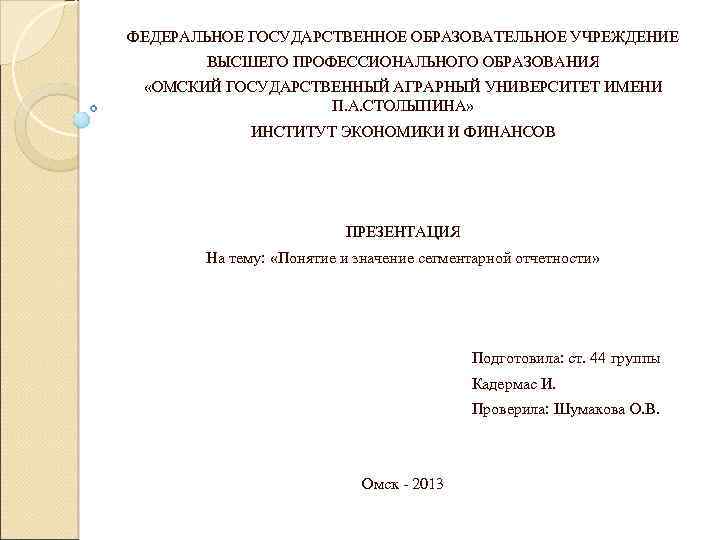 ФЕДЕРАЛЬНОЕ ГОСУДАРСТВЕННОЕ ОБРАЗОВАТЕЛЬНОЕ УЧРЕЖДЕНИЕ
ВЫСШЕГО ПРОФЕССИОНАЛЬНОГО ОБРАЗОВАНИЯ
«ОМСКИЙ ГОСУДАРСТВЕННЫЙ АГРАРНЫЙ УНИВЕРСИТЕТ ИМЕНИ П.А.СТОЛЫПИНА»
ИНСТИТУТ ЭКОНОМИКИ И ФИНАНСОВ

ПРЕЗЕНТАЦИЯ
На тему: «Понятие и значение сегментарной отчетности»

Подготовила: ст. 44 группы
Кадермас И.
Проверила: Шумакова О.В.

Омск - 2013